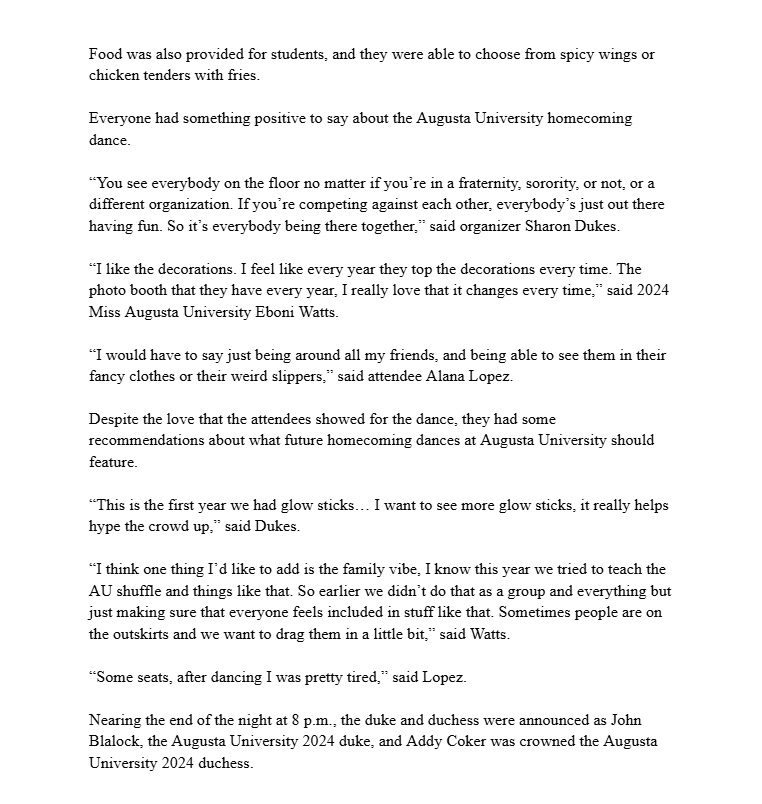 Food was also provided for students, and they were able to choose from spicy wings or chicken tenders with fries.

Everyone had something positive to say about the Augusta University homecoming dance.

“You see everybody on the floor no matter if you’re in a fraternity, sorority, or not, or a different organization. If you’re competing against each other, everybody’s just out there having fun. So it’s everybody being there together,” said organizer Sharon Dukes.

“I like the decorations. I feel like every year they top the decorations every time. The photo booth that they have every year, I really love that it changes every time,” said 2024 Miss Augusta University Eboni Watts.

“I would have to say just being around all my friends, and being able to see them in their fancy clothes or their weird slippers,” said attendee Alana Lopez.

Despite the love that the attendees showed for the dance, they had some recommendations about what future homecoming dances at Augusta University should feature.

“This is the first year we had glow sticks… I want to see more glow sticks, it really helps hype the crowd up,” said Dukes.

“I think one thing I’d like to add is the family vibe, I know this year we tried to teach the AU shuffle and things like that. So earlier we didn’t do that as a group and everything but just making sure that everyone feels included in stuff like that. Sometimes people are on the outskirts and we want to drag them in a little bit,” said Watts.

“Some seats, after dancing I was pretty tired,” said Lopez.

Nearing the end of the night at 8 p.m., the duke and duchess were announced as John Blalock, the Augusta University 2024 duke, and Addy Coker was crowned the Augusta University 2024 duchess.